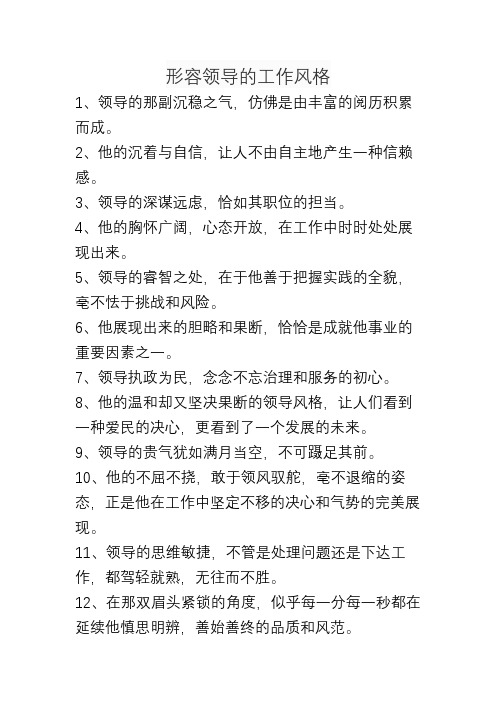 形容领导的工作风格

1、领导的那副沉稳之气，仿佛是由丰富的阅历积累而成。

2、他的沉着与自信，让人不由自主地产生一种信赖感。

3、领导的深谋远虑，恰如其职位的担当。

4、他的胸怀广阔，心态开放，在工作中时时处处展现出来。

5、领导的睿智之处，在于他善于把握实践的全貌，毫不怯于挑战和风险。

6、他展现出来的胆略和果断，恰恰是成就他事业的重要因素之一。

7、领导执政为民，念念不忘治理和服务的初心。

8、他的温和却又坚决果断的领导风格，让人们看到一种爱民的决心，更看到了一个发展的未来。

9、领导的贵气犹如满月当空，不可蹑足其前。

10、他的不屈不挠，敢于领风驭舵，毫不退缩的姿态，正是他在工作中坚定不移的决心和气势的完美展现。

11、领导的思维敏捷，不管是处理问题还是下达工作，都驾轻就熟，无往而不胜。

12、在那双眉头紧锁的角度，似乎每一分每一秒都在延续他慎思明辨，善始善终的品质和风范。